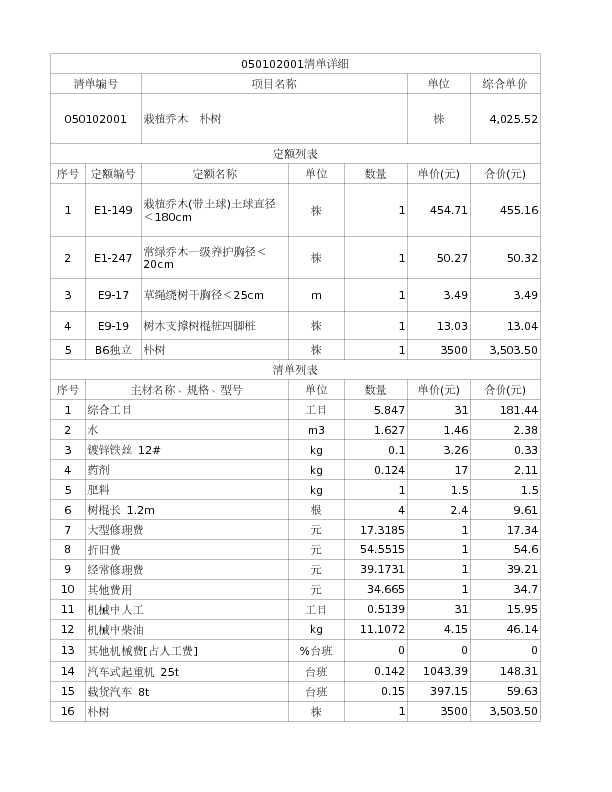 050102001清单详细

| 清单编号 | 项目名称 | 单位 | 综合单价 |
|---|---|---|---|
| 050102001 | 栽植乔木　朴树 | 株 | 4,025.52 |

定额列表

| 序号 | 定额编号 | 定额名称 | 单位 | 数量 | 单价(元) | 合价(元) |
|---|---|---|---|---|---|---|
| 1 | E1-149 | 栽植乔木(带土球)土球直径＜180cm | 株 | 1 | 454.71 | 455.16 |
| 2 | E1-247 | 常绿乔木一级养护胸径＜20cm | 株 | 1 | 50.27 | 50.32 |
| 3 | E9-17 | 草绳绕树干胸径＜25cm | m | 1 | 3.49 | 3.49 |
| 4 | E9-19 | 树木支撑树棍桩四脚桩 | 株 | 1 | 13.03 | 13.04 |
| 5 | B6独立 | 朴树 | 株 | 1 | 3500 | 3,503.50 |

清单列表

| 序号 | 主材名称、规格、型号 | 单位 | 数量 | 单价(元) | 合价(元) |
|---|---|---|---|---|---|
| 1 | 综合工日 | 工日 | 5.847 | 31 | 181.44 |
| 2 | 水 | m3 | 1.627 | 1.46 | 2.38 |
| 3 | 镀锌铁丝 12# | kg | 0.1 | 3.26 | 0.33 |
| 4 | 药剂 | kg | 0.124 | 17 | 2.11 |
| 5 | 肥料 | kg | 1 | 1.5 | 1.5 |
| 6 | 树棍长 1.2m | 根 | 4 | 2.4 | 9.61 |
| 7 | 大型修理费 | 元 | 17.3185 | 1 | 17.34 |
| 8 | 折旧费 | 元 | 54.5515 | 1 | 54.6 |
| 9 | 经常修理费 | 元 | 39.1731 | 1 | 39.21 |
| 10 | 其他费用 | 元 | 34.665 | 1 | 34.7 |
| 11 | 机械中人工 | 工日 | 0.5139 | 31 | 15.95 |
| 12 | 机械中柴油 | kg | 11.1072 | 4.15 | 46.14 |
| 13 | 其他机械费[占人工费] | %台班 | 0 | 0 | 0 |
| 14 | 汽车式起重机 25t | 台班 | 0.142 | 1043.39 | 148.31 |
| 15 | 载货汽车 8t | 台班 | 0.15 | 397.15 | 59.63 |
| 16 | 朴树 | 株 | 1 | 3500 | 3,503.50 |